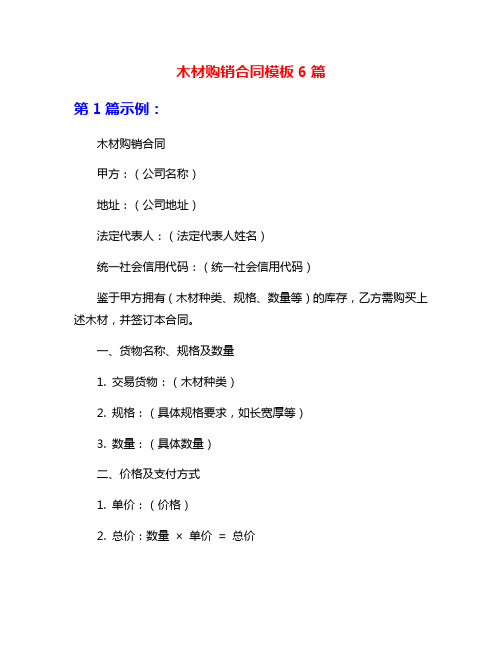 木材购销合同模板 6 篇

第 1 篇示例：

木材购销合同

甲方：（公司名称）

地址：（公司地址）

法定代表人：（法定代表人姓名）

统一社会信用代码：（统一社会信用代码）

鉴于甲方拥有（木材种类、规格、数量等）的库存，乙方需购买上述木材，并签订本合同。

一、货物名称、规格及数量

1. 交易货物：（木材种类）

2. 规格：（具体规格要求，如长宽厚等）

3. 数量：（具体数量）

二、价格及支付方式

1. 单价：（价格）

2. 总价：数量 × 单价 = 总价